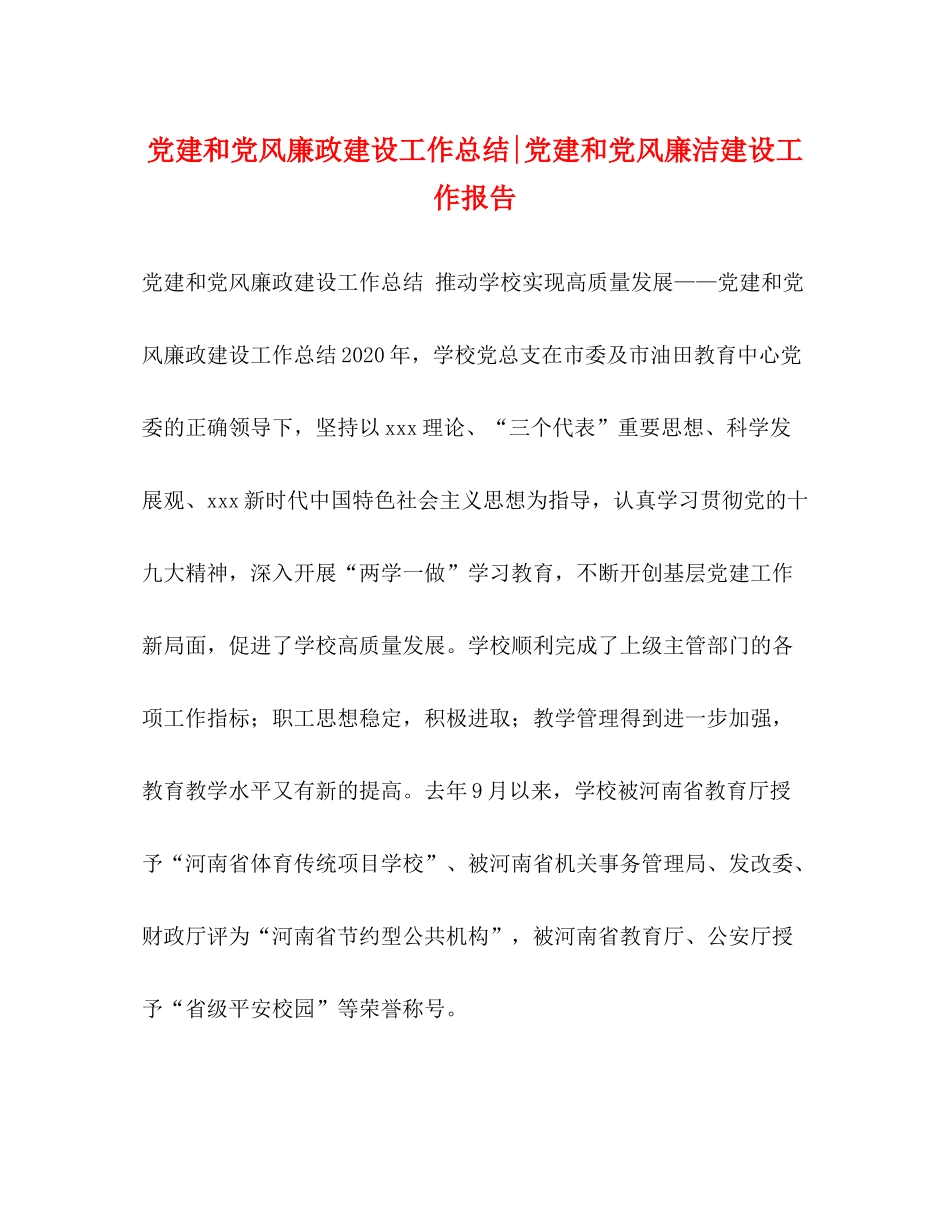 党建和党风廉政建设工作总结|党建和党风廉洁建设工作报告

党建和党风廉政建设工作总结 推动学校实现高质量发展——党建和党风廉政建设工作总结2020年，学校党总支在市委及市油田教育中心党委的正确领导下，坚持以xxx理论、“三个代表”重要思想、科学发展观、xxx新时代中国特色社会主义思想为指导，认真学习贯彻党的十九大精神，深入开展“两学一做”学习教育，不断开创基层党建工作新局面，促进了学校高质量发展。学校顺利完成了上级主管部门的各项工作指标；职工思想稳定，积极进取；教学管理得到进一步加强，教育教学水平又有新的提高。去年9月以来，学校被河南省教育厅授予“河南省体育传统项目学校”、被河南省机关事务管理局、发改委、财政厅评为“河南省节约型公共机构”，被河南省教育厅、公安厅授予“省级平安校园”等荣誉称号。